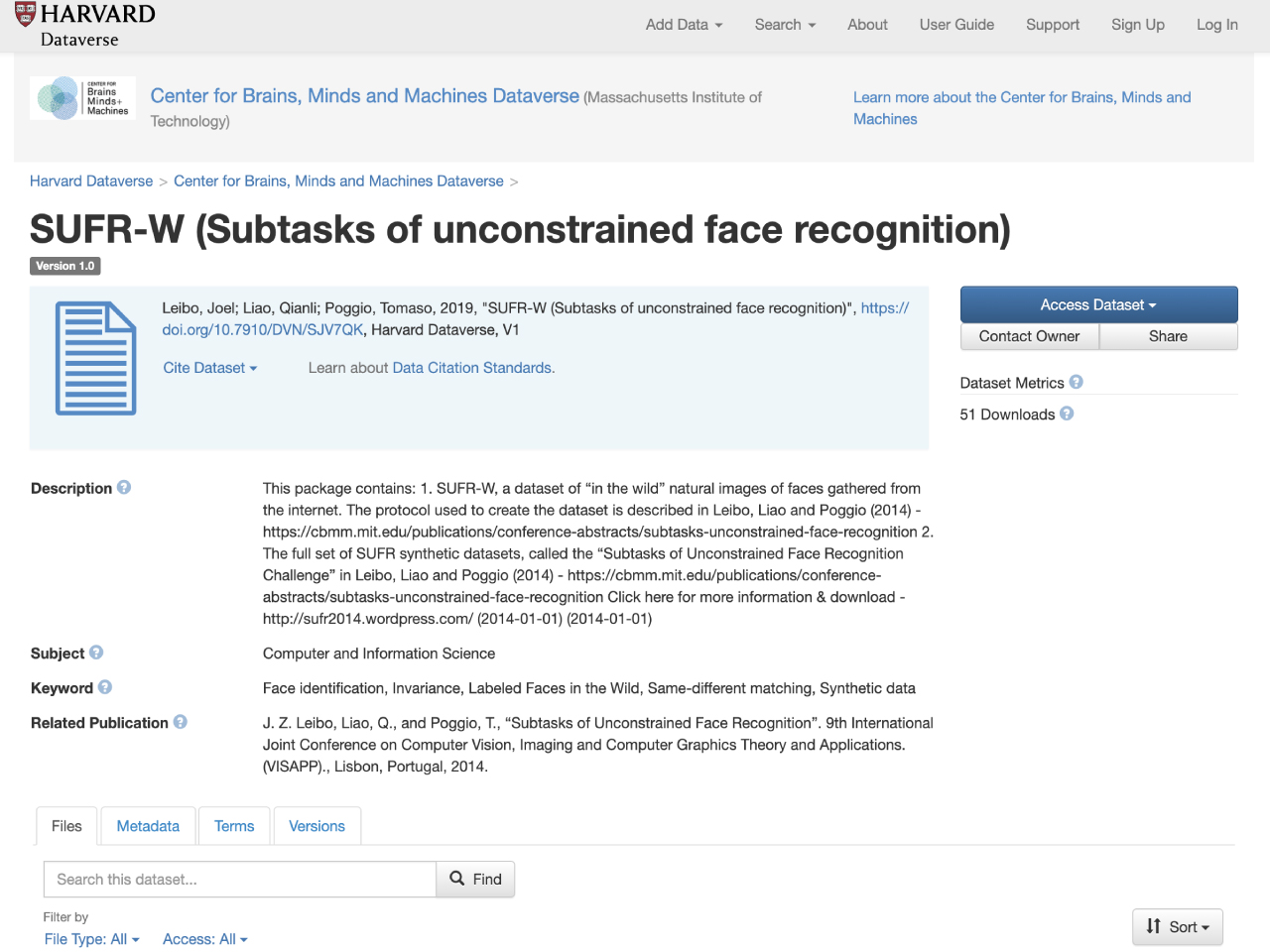 HARVARD Dataverse

Add Data Search About User Guide Support Sign Up Log In

CENTER FOR Brains Minds+ Machines

Center for Brains, Minds and Machines Dataverse (Massachusetts Institute of Technology)

Learn more about the Center for Brains, Minds and Machines

Harvard Dataverse > Center for Brains, Minds and Machines Dataverse >

SUFR-W (Subtasks of unconstrained face recognition)

Version 1.0

Leibo, Joel; Liao, Qianli; Poggio, Tomaso, 2019, "SUFR-W (Subtasks of unconstrained face recognition)", https://doi.org/10.7910/DVN/SJV7QK, Harvard Dataverse, V1

Cite Dataset Learn about Data Citation Standards.

Access Dataset

Contact Owner Share

Dataset Metrics

51 Downloads

Description

This package contains: 1. SUFR-W, a dataset of “in the wild” natural images of faces gathered from the internet. The protocol used to create the dataset is described in Leibo, Liao and Poggio (2014) - https://cbmm.mit.edu/publications/conference-abstracts/subtasks-unconstrained-face-recognition 2. The full set of SUFR synthetic datasets, called the “Subtasks of Unconstrained Face Recognition Challenge” in Leibo, Liao and Poggio (2014) - https://cbmm.mit.edu/publications/conference-abstracts/subtasks-unconstrained-face-recognition Click here for more information & download - http://sufr2014.wordpress.com/ (2014-01-01) (2014-01-01)

Subject

Computer and Information Science

Keyword

Face identification, Invariance, Labeled Faces in the Wild, Same-different matching, Synthetic data

Related Publication

J. Z. Leibo, Liao, Q., and Poggio, T., “Subtasks of Unconstrained Face Recognition”. 9th International Joint Conference on Computer Vision, Imaging and Computer Graphics Theory and Applications. (VISAPP)., Lisbon, Portugal, 2014.

Files Metadata Terms Versions

Search this dataset... Find

Filter by

File Type: All Access: All

Sort